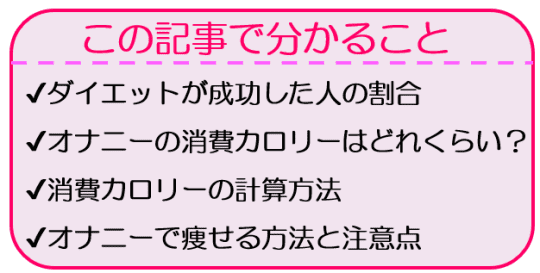 この記事で分かること

✔ダイエットが成功した人の割合

✔オナニーの消費カロリーはどれくらい？

✔消費カロリーの計算方法

✔オナニーで痩せる方法と注意点